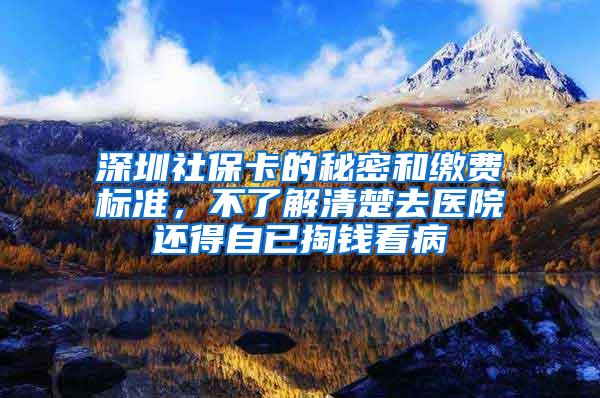 深圳社保卡的秘密和缴费标准，不了解清楚去医院还得自已掏钱看病